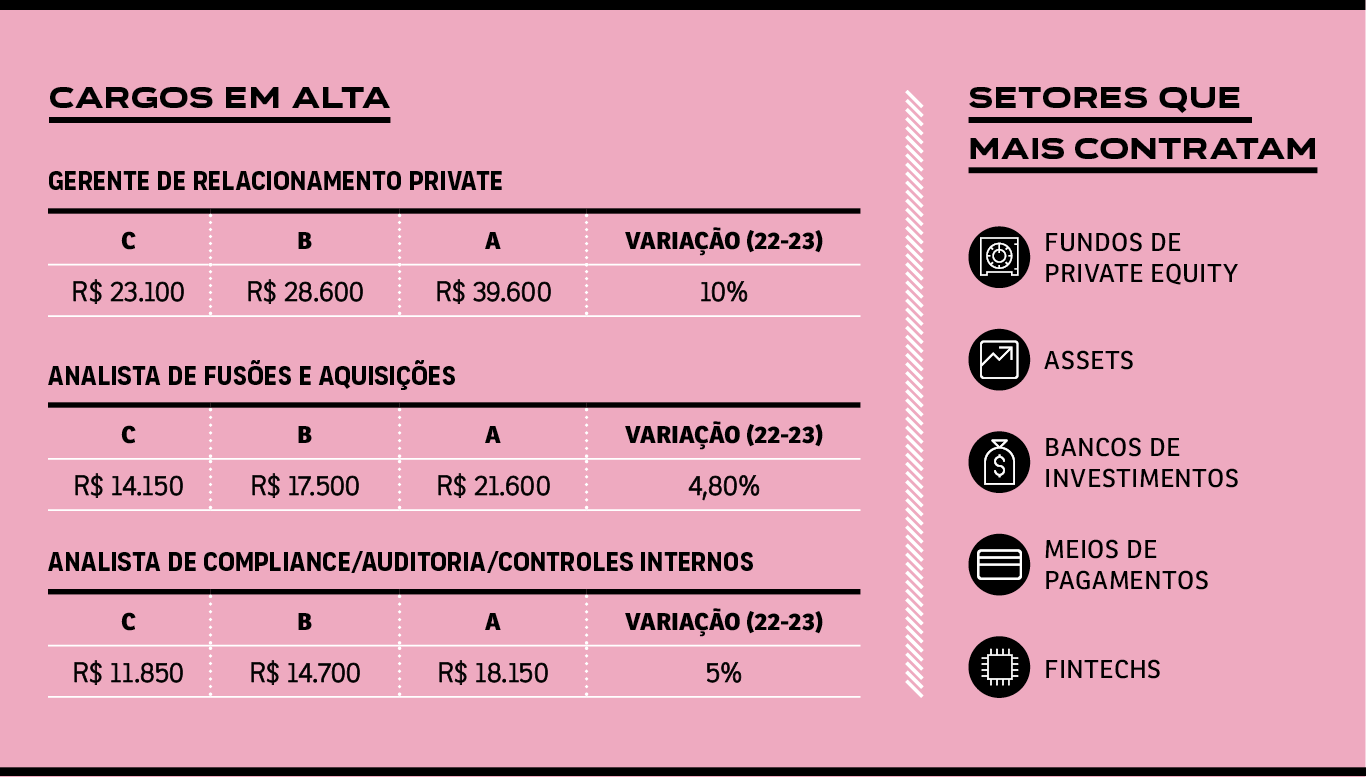 CARGOS EM ALTA

GERENTE DE RELACIONAMENTO PRIVATE

| C | B | A | VARIAÇÃO (22-23) |
|---|---|---|---|
| R$ 23.100 | R$ 28.600 | R$ 39.600 | 10% |

ANALISTA DE FUSÕES E AQUISIÇÕES

| C | B | A | VARIAÇÃO (22-23) |
|---|---|---|---|
| R$ 14.150 | R$ 17.500 | R$ 21.600 | 4,80% |

ANALISTA DE COMPLIANCE/AUDITORIA/CONTROLES INTERNOS

| C | B | A | VARIAÇÃO (22-23) |
|---|---|---|---|
| R$ 11.850 | R$ 14.700 | R$ 18.150 | 5% |

SETORES QUE MAIS CONTRATAM

FUNDOS DE PRIVATE EQUITY

ASSETS

BANCOS DE INVESTIMENTOS

MEIOS DE PAGAMENTOS

FINTECHS